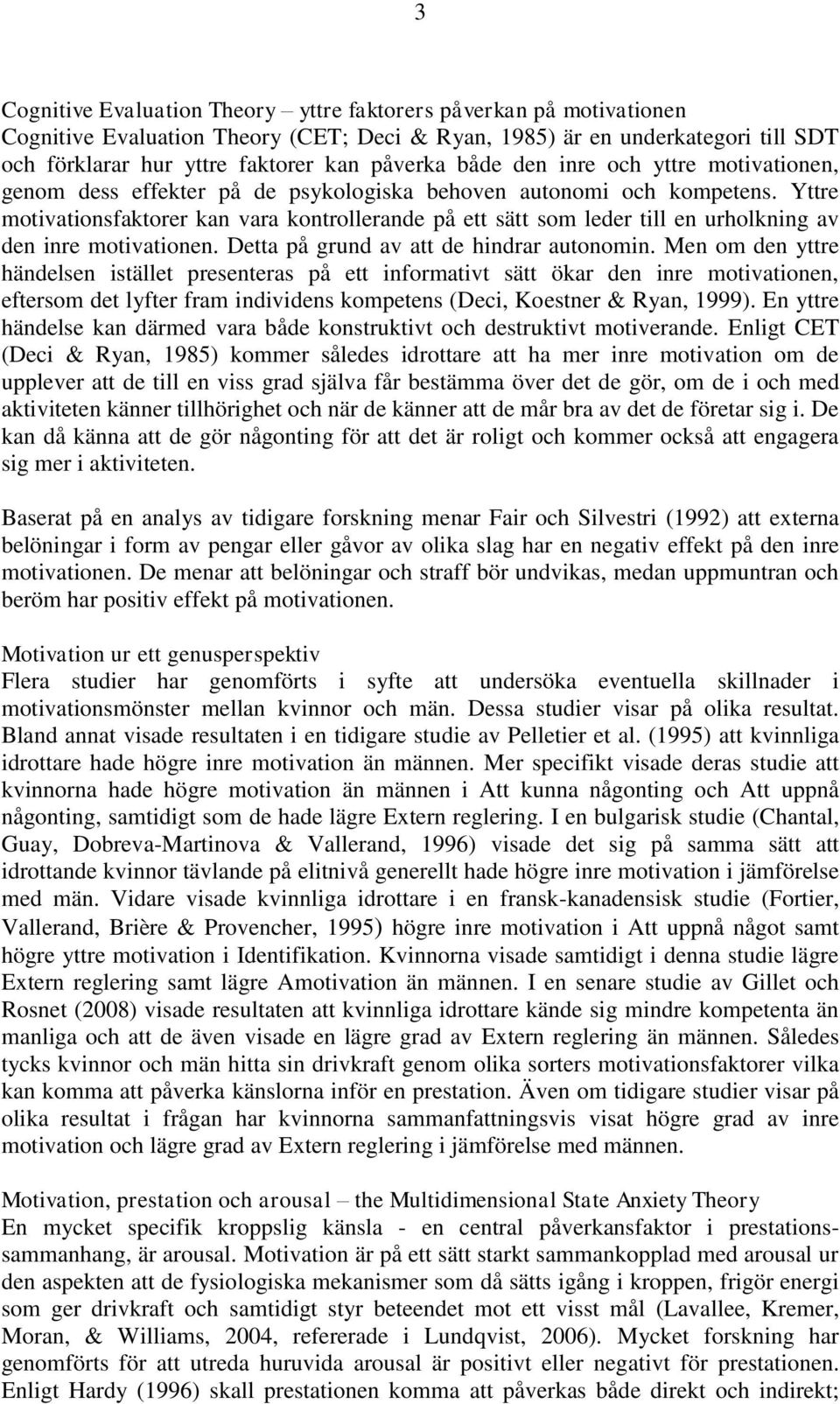 3

Cognitive Evaluation Theory – yttre faktorers påverkan på motivationen
Cognitive Evaluation Theory (CET; Deci & Ryan, 1985) är en underkategori till SDT och förklarar hur yttre faktorer kan påverka både den inre och yttre motivationen, genom dess effekter på de psykologiska behoven autonomi och kompetens. Yttre motivationsfaktorer kan vara kontrollerande på ett sätt som leder till en urholkning av den inre motivationen. Detta på grund av att de hindrar autonomin. Men om den yttre händelsen istället presenteras på ett informativt sätt ökar den inre motivationen, eftersom det lyfter fram individens kompetens (Deci, Koestner & Ryan, 1999). En yttre händelse kan därmed vara både konstruktivt och destruktivt motiverande. Enligt CET (Deci & Ryan, 1985) kommer således idrottare att ha mer inre motivation om de upplever att de till en viss grad själva får bestämma över det de gör, om de i och med aktiviteten känner tillhörighet och när de känner att de mår bra av det de företar sig i. De kan då känna att de gör någonting för att det är roligt och kommer också att engagera sig mer i aktiviteten.

Baserat på en analys av tidigare forskning menar Fair och Silvestri (1992) att externa belöningar i form av pengar eller gåvor av olika slag har en negativ effekt på den inre motivationen. De menar att belöningar och straff bör undvikas, medan uppmuntran och beröm har positiv effekt på motivationen.

Motivation ur ett genusperspektiv
Flera studier har genomförts i syfte att undersöka eventuella skillnader i motivationsmönster mellan kvinnor och män. Dessa studier visar på olika resultat. Bland annat visade resultaten i en tidigare studie av Pelletier et al. (1995) att kvinnliga idrottare hade högre inre motivation än männen. Mer specifikt visade deras studie att kvinnorna hade högre motivation än männen i Att kunna någonting och Att uppnå någonting, samtidigt som de hade lägre Extern reglering. I en bulgarisk studie (Chantal, Guay, Dobreva-Martinova & Vallerand, 1996) visade det sig på samma sätt att idrottande kvinnor tävlande på elitnivå generellt hade högre inre motivation i jämförelse med män. Vidare visade kvinnliga idrottare i en fransk-kanadensisk studie (Fortier, Vallerand, Brière & Provencher, 1995) högre inre motivation i Att uppnå något samt högre yttre motivation i Identifikation. Kvinnorna visade samtidigt i denna studie lägre Extern reglering samt lägre Amotivation än männen. I en senare studie av Gillet och Rosnet (2008) visade resultaten att kvinnliga idrottare kände sig mindre kompetenta än manliga och att de även visade en lägre grad av Extern reglering än männen. Således tycks kvinnor och män hitta sin drivkraft genom olika sorters motivationsfaktorer vilka kan komma att påverka känslorna inför en prestation. Även om tidigare studier visar på olika resultat i frågan har kvinnorna sammanfattningsvis visat högre grad av inre motivation och lägre grad av Extern reglering i jämförelse med männen.

Motivation, prestation och arousal – the Multidimensional State Anxiety Theory
En mycket specifik kroppslig känsla - en central påverkansfaktor i prestationssammanhang, är arousal. Motivation är på ett sätt starkt sammankopplad med arousal ur den aspekten att de fysiologiska mekanismer som då sätts igång i kroppen, frigör energi som ger drivkraft och samtidigt styr beteendet mot ett visst mål (Lavallee, Kremer, Moran, & Williams, 2004, refererade i Lundqvist, 2006). Mycket forskning har genomförts för att utreda huruvida arousal är positivt eller negativt för prestationen. Enligt Hardy (1996) skall prestationen komma att påverkas både direkt och indirekt;